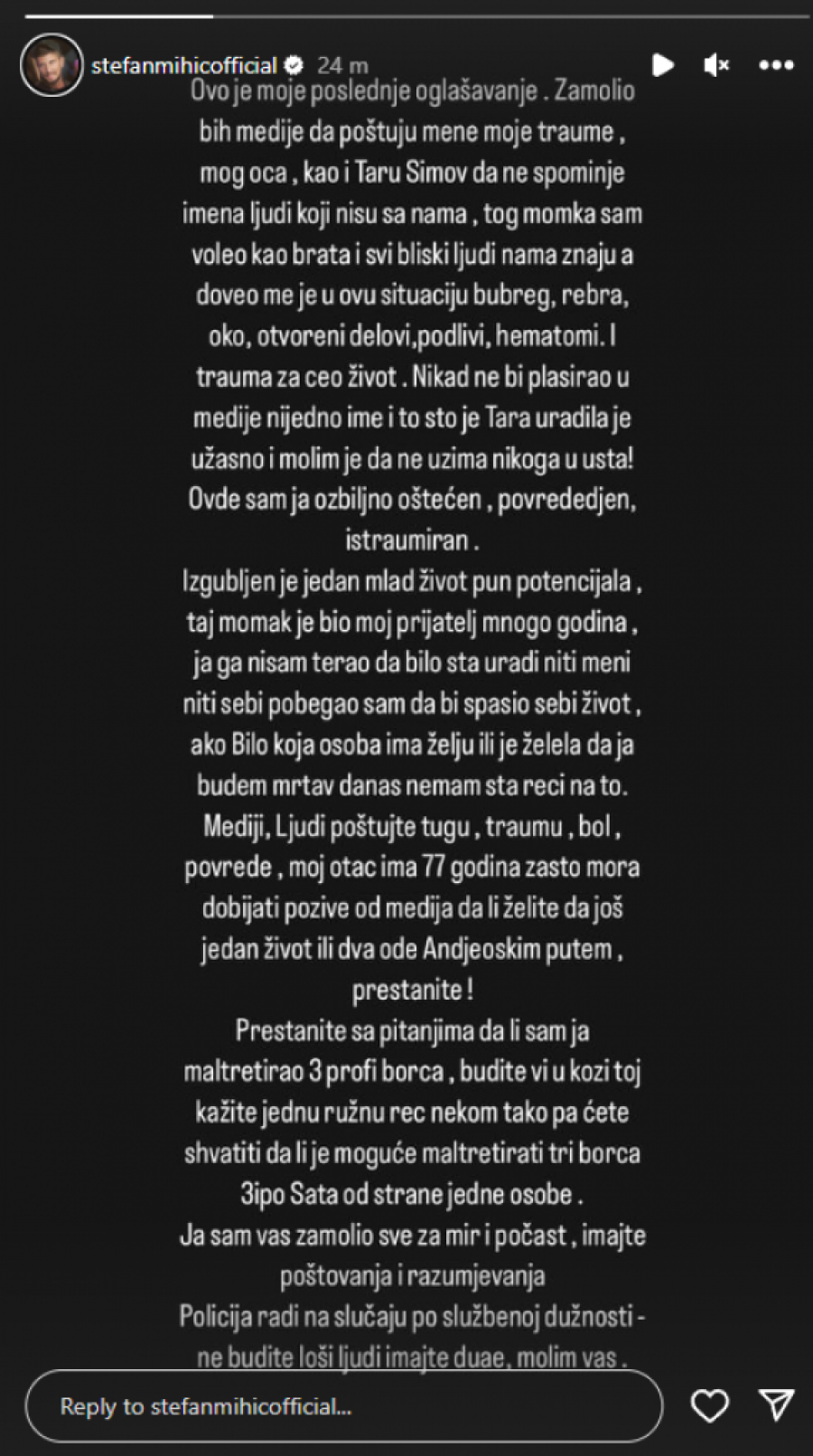 stefanmihicofficial 24 m

Ovo je moje poslednje oglašavanje . Zamolio bih medije da poštuju mene moje traume , mog oca , kao i Taru Simov da ne spominje imena ljudi koji nisu sa nama , tog momka sam voleo kao brata i svi bliski ljudi nama znaju a doveo me je u ovu situaciju bubreg, rebra, oko, otvoreni delovi,podlivi, hematomi. I trauma za ceo život . Nikad ne bi plasirao u medije nijedno ime i to sto je Tara uradila je užasno i molim je da ne uzima nikoga u usta! Ovde sam ja ozbiljno oštećen , povrededjen, istraumiran .
Izgubljen je jedan mlad život pun potencijala , taj momak je bio moj prijatelj mnogo godina , ja ga nisam terao da bilo sta uradi niti meni niti sebi pobegao sam da bi spasio sebi život , ako Bilo koja osoba ima želju ili je želela da ja budem mrtav danas nemam sta reci na to.
Mediji, Ljudi poštujte tugu , traumu , bol , povrede , moj otac ima 77 godina zasto mora dobijati pozive od medija da li želite da još jedan život ili dva ode Andjeoskim putem , prestanite !
Prestanite sa pitanjima da li sam ja maltretirao 3 profi borca , budite vi u kozi toj kažite jednu ružnu rec nekom tako pa ćete shvatiti da li je moguće maltretirati tri borca 3ipo Sata od strane jedne osobe .
Ja sam vas zamolio sve za mir i počast , imajte poštovanja i razumjevanja
Policija radi na slučaju po službenoj dužnosti - ne budite loši ljudi imajte duae, molim vas .

Reply to stefanmihicofficial...